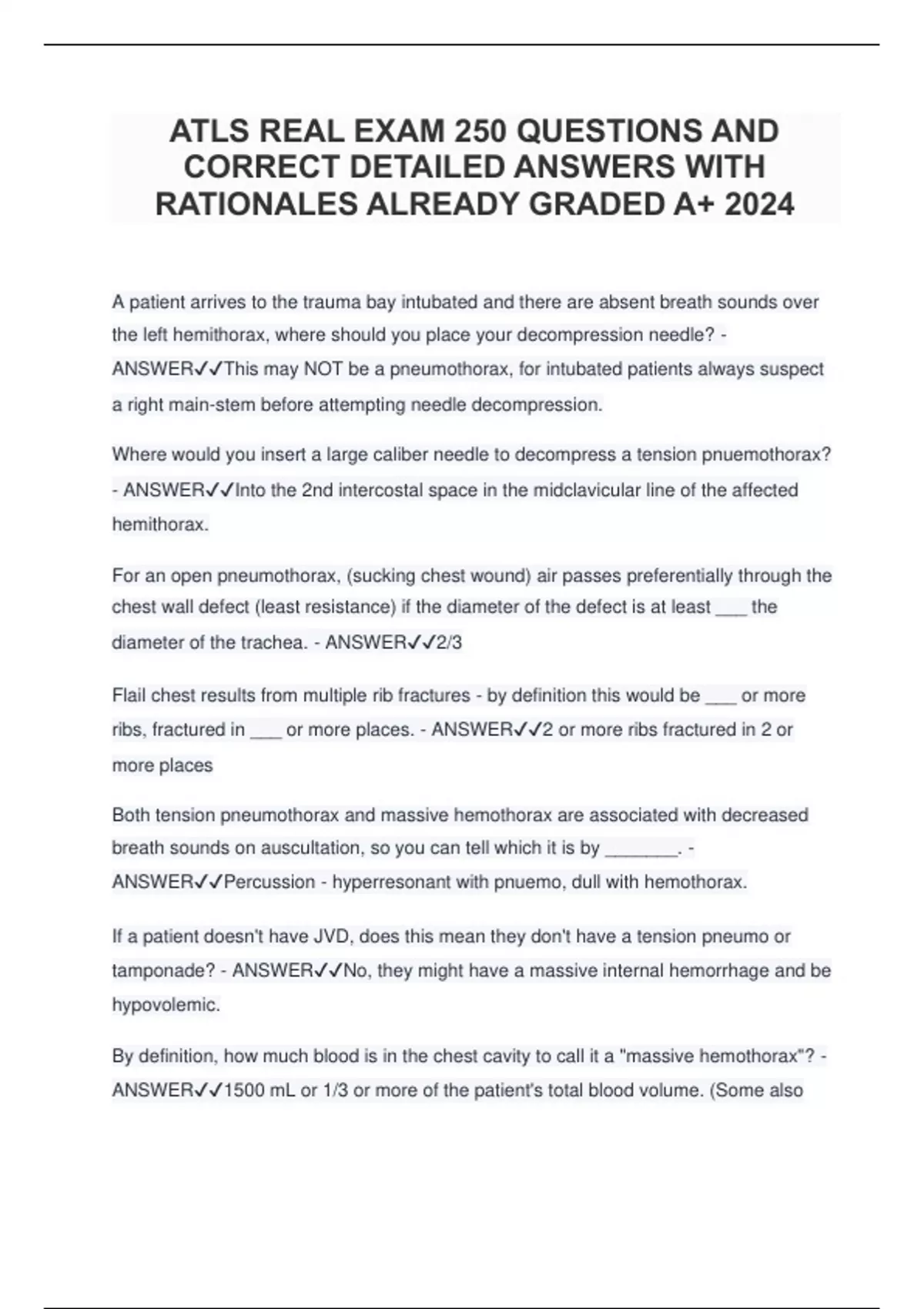 ATLS REAL EXAM 250 QUESTIONS AND CORRECT DETAILED ANSWERS WITH RATIONALES ALREADY GRADED A+ 2024

A patient arrives to the trauma bay intubated and there are absent breath sounds over the left hemithorax, where should you place your decompression needle? - ANSWER✓✓This may NOT be a pneumothorax, for intubated patients always suspect a right main-stem before attempting needle decompression.

Where would you insert a large caliber needle to decompress a tension pnuemothorax? - ANSWER✓✓Into the 2nd intercostal space in the midclavicular line of the affected hemithorax.

For an open pneumothorax, (sucking chest wound) air passes preferentially through the chest wall defect (least resistance) if the diameter of the defect is at least ___ the diameter of the trachea. - ANSWER✓✓2/3

Flail chest results from multiple rib fractures - by definition this would be ___ or more ribs, fractured in ___ or more places. - ANSWER✓✓2 or more ribs fractured in 2 or more places

Both tension pneumothorax and massive hemothorax are associated with decreased breath sounds on auscultation, so you can tell which it is by _______. - ANSWER✓✓Percussion - hyperresonant with pnuemo, dull with hemothorax.

If a patient doesn't have JVD, does this mean they don't have a tension pneumo or tamponade? - ANSWER✓✓No, they might have a massive internal hemorrhage and be hypovolemic.

By definition, how much blood is in the chest cavity to call it a "massive hemothorax"? - ANSWER✓✓1500 mL or 1/3 or more of the patient's total blood volume. (Some also